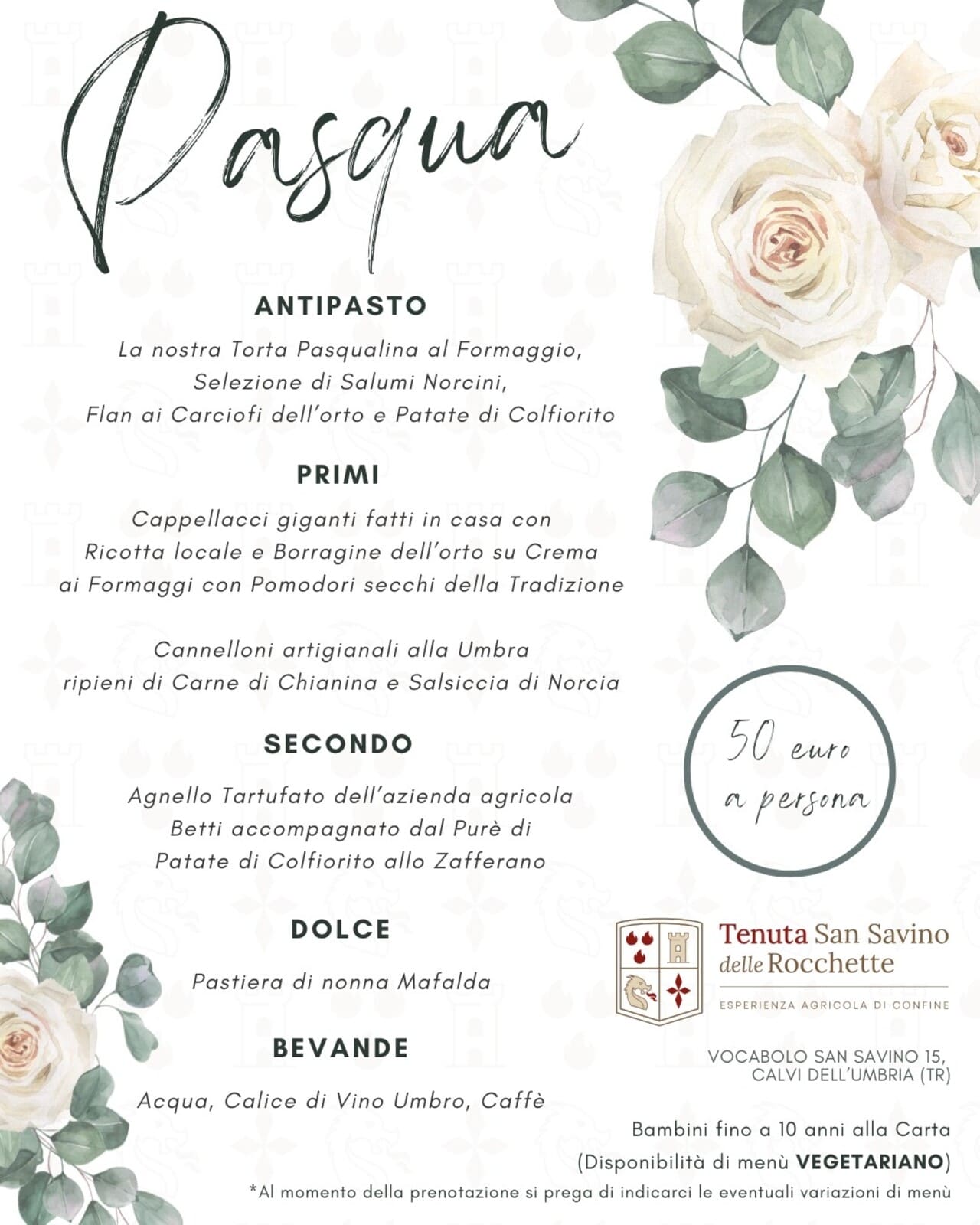 Pasqua

ANTIPASTO

La nostra Torta Pasqualina al Formaggio,
Selezione di Salumi Norcini,
Flan ai Carciofi dell'orto e Patate di Colfiorito

PRIMI

Cappellacci giganti fatti in casa con Ricotta locale e Borragine dell'orto su Crema ai Formaggi con Pomodori secchi della Tradizione

Cannelloni artigianali alla Umbra ripieni di Carne di Chianina e Salsiccia di Norcia

SECONDO

Agnello Tartufato dell'azienda agricola Betti accompagnato dal Purè di Patate di Colfiorito allo Zafferano

DOLCE

Pastiera di nonna Mafalda

BEVANDE

Acqua, Calice di Vino Umbro, Caffè

50 euro a persona

Tenuta San Savino
delle Rocchette
ESPERIENZA AGRICOLA DI CONFINE

VOCABOLO SAN SAVINO 15,
CALVI DELL'UMBRIA (TR)

Bambini fino a 10 anni alla Carta
(Disponibilità di menù VEGETARIANO)
*Al momento della prenotazione si prega di indicarci le eventuali variazioni di menù